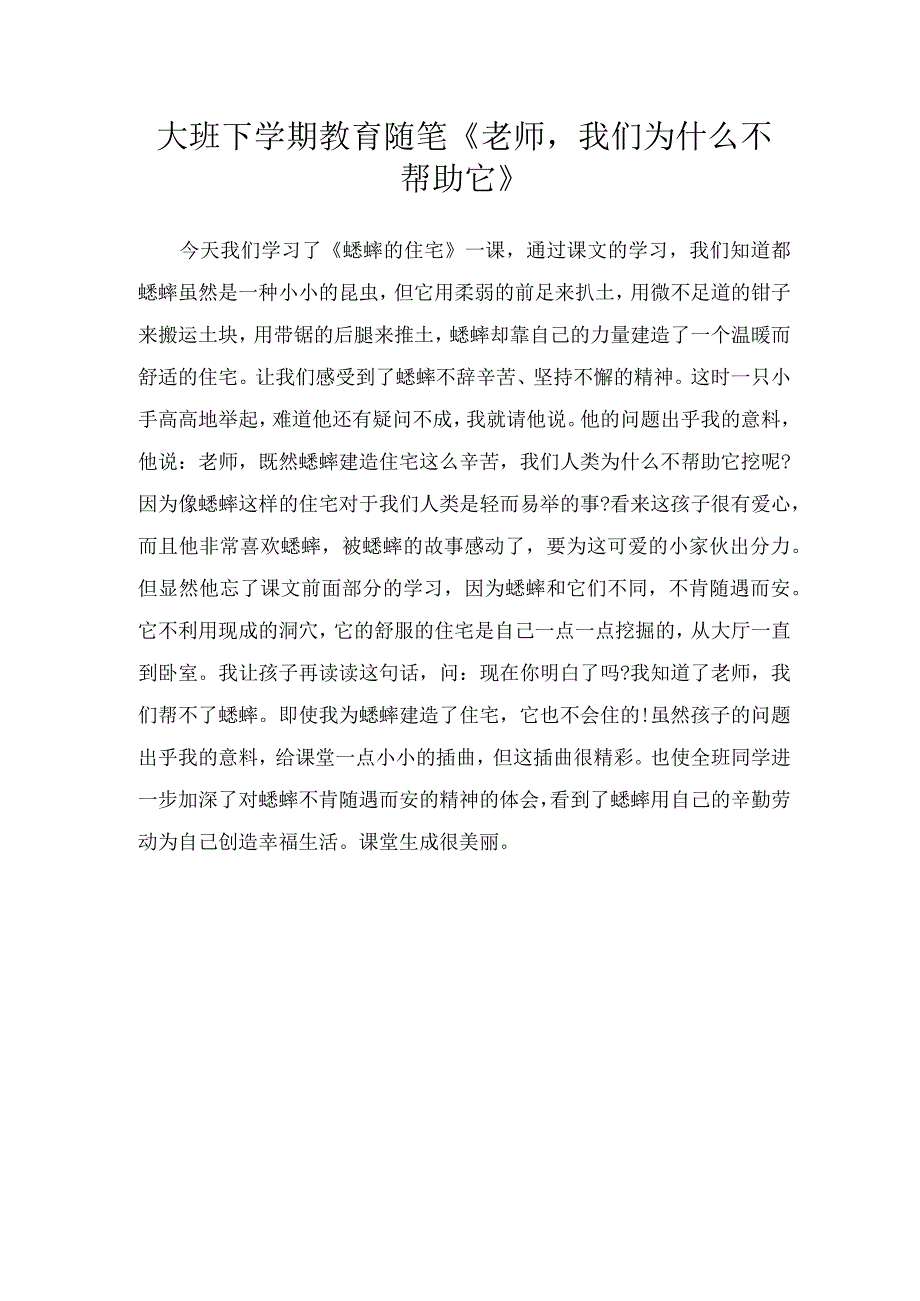 大班下学期教育随笔《老师，我们为什么不帮助它》

今天我们学习了《蟋蟀的住宅》一课，通过课文的学习，我们知道都蟋蟀虽然是一种小小的昆虫，但它用柔弱的前足来扒土，用微不足道的钳子来搬运土块，用带锯的后腿来推土，蟋蟀却靠自己的力量建造了一个温暖而舒适的住宅。让我们感受到了蟋蟀不辞辛苦、坚持不懈的精神。这时一只小手高高地举起，难道他还有疑问不成，我就请他说。他的问题出乎我的意料，他说：老师，既然蟋蟀建造住宅这么辛苦，我们人类为什么不帮助它挖呢?因为像蟋蟀这样的住宅对于我们人类是轻而易举的事?看来这孩子很有爱心，而且他非常喜欢蟋蟀，被蟋蟀的故事感动了，要为这可爱的小家伙出分力。但显然他忘了课文前面部分的学习，因为蟋蟀和它们不同，不肯随遇而安。它不利用现成的洞穴，它的舒服的住宅是自己一点一点挖掘的，从大厅一直到卧室。我让孩子再读读这句话，问：现在你明白了吗?我知道了老师，我们帮不了蟋蟀。即使我为蟋蟀建造了住宅，它也不会住的!虽然孩子的问题出乎我的意料，给课堂一点小小的插曲，但这插曲很精彩。也使全班同学进一步加深了对蟋蟀不肯随遇而安的精神的体会，看到了蟋蟀用自己的辛勤劳动为自己创造幸福生活。课堂生成很美丽。